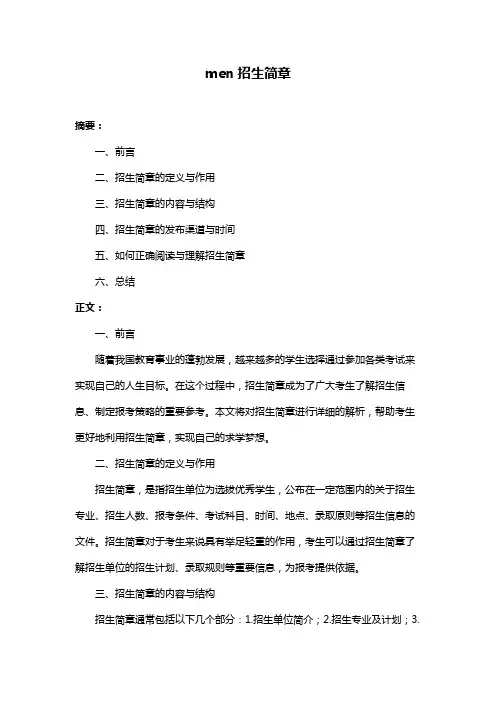 men 招生简章

摘要：

一、前言

二、招生简章的定义与作用

三、招生简章的内容与结构

四、招生简章的发布渠道与时间

五、如何正确阅读与理解招生简章

六、总结

正文：

一、前言

随着我国教育事业的蓬勃发展，越来越多的学生选择通过参加各类考试来实现自己的人生目标。在这个过程中，招生简章成为了广大考生了解招生信息、制定报考策略的重要参考。本文将对招生简章进行详细的解析，帮助考生更好地利用招生简章，实现自己的求学梦想。

二、招生简章的定义与作用

招生简章，是指招生单位为选拔优秀学生，公布在一定范围内的关于招生专业、招生人数、报考条件、考试科目、时间、地点、录取原则等招生信息的文件。招生简章对于考生来说具有举足轻重的作用，考生可以通过招生简章了解招生单位的招生计划、录取规则等重要信息，为报考提供依据。

三、招生简章的内容与结构

招生简章通常包括以下几个部分：1.招生单位简介；2.招生专业及计划；3.